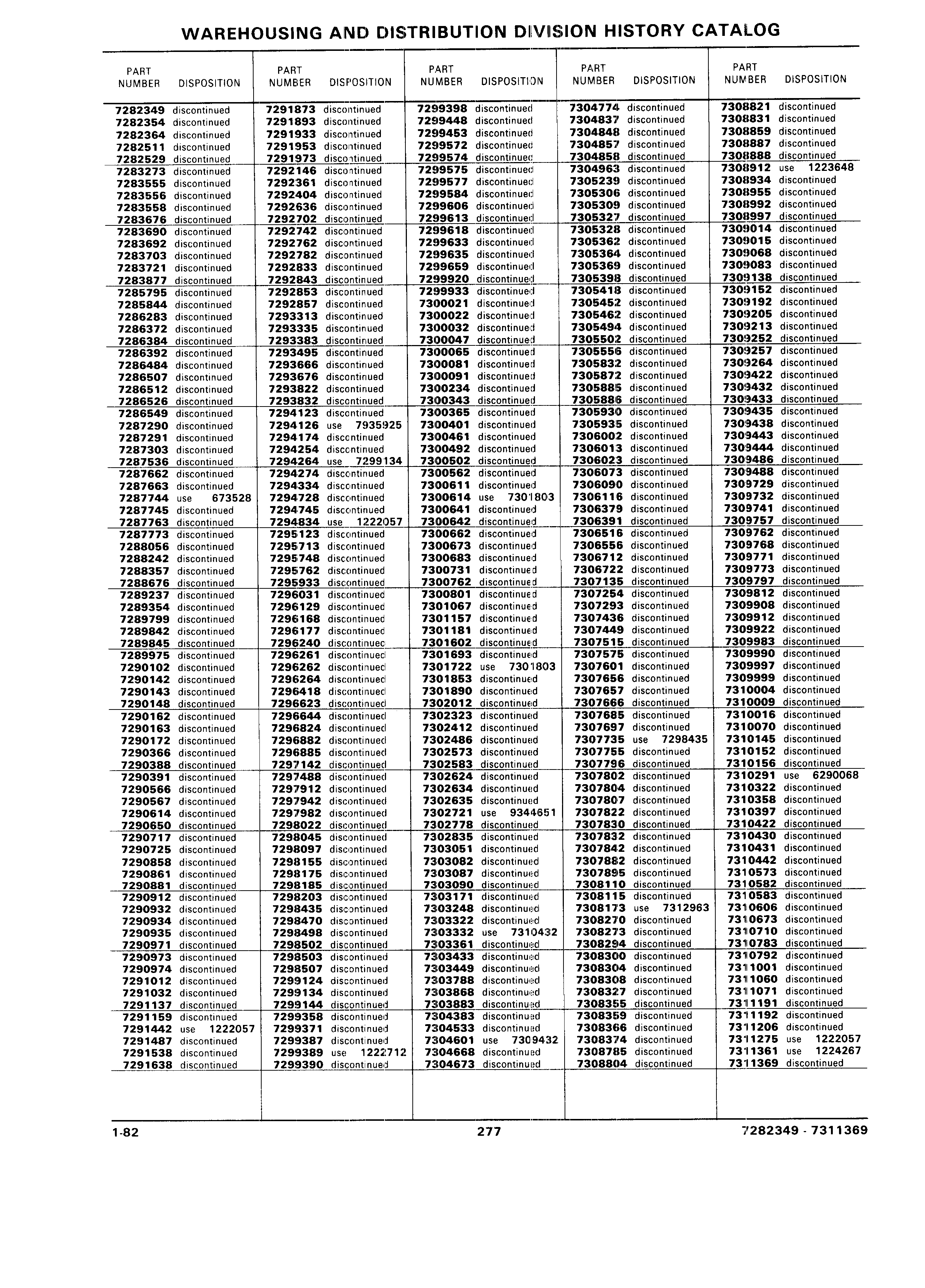 WAREHOUSING AND DISTRIBUTION DIVISION HISTORY CATALOG

| PART NUMBER | DISPOSITION |
|---|---|
| 7282349 | discontinued |
| 7282354 | discontinued |
| 7282364 | discontinued |
| 7282511 | discontinued |
| 7282529 | discontinued |
| 7283273 | discontinued |
| 7283555 | discontinued |
| 7283556 | discontinued |
| 7283558 | discontinued |
| 7283676 | discontinued |
| 7283690 | discontinued |
| 7283692 | discontinued |
| 7283703 | discontinued |
| 7283721 | discontinued |
| 7283877 | discontinued |
| 7285795 | discontinued |
| 7285844 | discontinued |
| 7286283 | discontinued |
| 7286372 | discontinued |
| 7286384 | discontinued |
| 7286392 | discontinued |
| 7286484 | discontinued |
| 7286507 | discontinued |
| 7286512 | discontinued |
| 7286526 | discontinued |
| 7286549 | discontinued |
| 7287290 | discontinued |
| 7287291 | discontinued |
| 7287303 | discontinued |
| 7287536 | discontinued |
| 7287662 | discontinued |
| 7287663 | discontinued |
| 7287744 | use 673528 |
| 7287745 | discontinued |
| 7287763 | discontinued |
| 7287773 | discontinued |
| 7288056 | discontinued |
| 7288242 | discontinued |
| 7288357 | discontinued |
| 7288676 | discontinued |
| 7289237 | discontinued |
| 7289354 | discontinued |
| 7289799 | discontinued |
| 7289842 | discontinued |
| 7289845 | discontinued |
| 7289975 | discontinued |
| 7290102 | discontinued |
| 7290142 | discontinued |
| 7290143 | discontinued |
| 7290148 | discontinued |
| 7290162 | discontinued |
| 7290163 | discontinued |
| 7290172 | discontinued |
| 7290366 | discontinued |
| 7290388 | discontinued |
| 7290391 | discontinued |
| 7290566 | discontinued |
| 7290567 | discontinued |
| 7290614 | discontinued |
| 7290650 | discontinued |
| 7290717 | discontinued |
| 7290725 | discontinued |
| 7290858 | discontinued |
| 7290861 | discontinued |
| 7290881 | discontinued |
| 7290912 | discontinued |
| 7290932 | discontinued |
| 7290934 | discontinued |
| 7290935 | discontinued |
| 7290971 | discontinued |
| 7290973 | discontinued |
| 7290974 | discontinued |
| 7291012 | discontinued |
| 7291032 | discontinued |
| 7291137 | discontinued |
| 7291159 | discontinued |
| 7291442 | use 1222057 |
| 7291487 | discontinued |
| 7291538 | discontinued |
| 7291638 | discontinued |

| PART NUMBER | DISPOSITION |
|---|---|
| 7291873 | discontinued |
| 7291893 | discontinued |
| 7291933 | discontinued |
| 7291953 | discontinued |
| 7291973 | discontinued |
| 7292146 | discontinued |
| 7292361 | discontinued |
| 7292404 | discontinued |
| 7292636 | discontinued |
| 7292702 | discontinued |
| 7292742 | discontinued |
| 7292762 | discontinued |
| 7292782 | discontinued |
| 7292833 | discontinued |
| 7292843 | discontinued |
| 7292853 | discontinued |
| 7292857 | discontinued |
| 7293313 | discontinued |
| 7293335 | discontinued |
| 7293383 | discontinued |
| 7293495 | discontinued |
| 7293666 | discontinued |
| 7293676 | discontinued |
| 7293822 | discontinued |
| 7293832 | discontinued |
| 7294123 | discontinued |
| 7294126 | use 7935925 |
| 7294174 | discontinued |
| 7294254 | discontinued |
| 7294264 | use 7299134 |
| 7294274 | discontinued |
| 7294334 | discontinued |
| 7294728 | discontinued |
| 7294745 | discontinued |
| 7294834 | use 1222057 |
| 7295123 | discontinued |
| 7295713 | discontinued |
| 7295748 | discontinued |
| 7295762 | discontinued |
| 7295933 | discontinued |
| 7296031 | discontinued |
| 7296129 | discontinued |
| 7296168 | discontinued |
| 7296177 | discontinued |
| 7296240 | discontinued |
| 7296261 | discontinued |
| 7296262 | discontinued |
| 7296264 | discontinued |
| 7296418 | discontinued |
| 7296623 | discontinued |
| 7296644 | discontinued |
| 7296824 | discontinued |
| 7296882 | discontinued |
| 7296885 | discontinued |
| 7297142 | discontinued |
| 7297488 | discontinued |
| 7297912 | discontinued |
| 7297942 | discontinued |
| 7297982 | discontinued |
| 7298022 | discontinued |
| 7298045 | discontinued |
| 7298097 | discontinued |
| 7298155 | discontinued |
| 7298175 | discontinued |
| 7298185 | discontinued |
| 7298203 | discontinued |
| 7298435 | discontinued |
| 7298470 | discontinued |
| 7298498 | discontinued |
| 7298502 | discontinued |
| 7298503 | discontinued |
| 7298507 | discontinued |
| 7299124 | discontinued |
| 7299134 | discontinued |
| 7299144 | discontinued |
| 7299358 | discontinued |
| 7299371 | discontinued |
| 7299387 | discontinued |
| 7299389 | use 1222712 |
| 7299390 | discontinued |

| PART NUMBER | DISPOSITION |
|---|---|
| 7299398 | discontinued |
| 7299448 | discontinued |
| 7299453 | discontinued |
| 7299572 | discontinued |
| 7299574 | discontinued |
| 7299575 | discontinued |
| 7299577 | discontinued |
| 7299584 | discontinued |
| 7299606 | discontinued |
| 7299613 | discontinued |
| 7299618 | discontinued |
| 7299633 | discontinued |
| 7299635 | discontinued |
| 7299659 | discontinued |
| 7299920 | discontinued |
| 7299933 | discontinued |
| 7300021 | discontinued |
| 7300022 | discontinued |
| 7300032 | discontinued |
| 7300047 | discontinued |
| 7300065 | discontinued |
| 7300081 | discontinued |
| 7300091 | discontinued |
| 7300234 | discontinued |
| 7300343 | discontinued |
| 7300365 | discontinued |
| 7300401 | discontinued |
| 7300461 | discontinued |
| 7300492 | discontinued |
| 7300502 | discontinued |
| 7300562 | discontinued |
| 7300611 | discontinued |
| 7300614 | use 7301803 |
| 7300641 | discontinued |
| 7300642 | discontinued |
| 7300662 | discontinued |
| 7300673 | discontinued |
| 7300683 | discontinued |
| 7300731 | discontinued |
| 7300762 | discontinued |
| 7300801 | discontinued |
| 7301067 | discontinued |
| 7301157 | discontinued |
| 7301181 | discontinued |
| 7301602 | discontinued |
| 7301693 | discontinued |
| 7301722 | use 7301803 |
| 7301853 | discontinued |
| 7301890 | discontinued |
| 7302012 | discontinued |
| 7302323 | discontinued |
| 7302412 | discontinued |
| 7302486 | discontinued |
| 7302573 | discontinued |
| 7302583 | discontinued |
| 7302624 | discontinued |
| 7302634 | discontinued |
| 7302635 | discontinued |
| 7302721 | use 9344651 |
| 7302778 | discontinued |
| 7302835 | discontinued |
| 7303051 | discontinued |
| 7303082 | discontinued |
| 7303087 | discontinued |
| 7303090 | discontinued |
| 7303171 | discontinued |
| 7303248 | discontinued |
| 7303322 | discontinued |
| 7303332 | use 7310432 |
| 7303361 | discontinued |
| 7303433 | discontinued |
| 7303449 | discontinued |
| 7303788 | discontinued |
| 7303868 | discontinued |
| 7303883 | discontinued |
| 7304383 | discontinued |
| 7304533 | discontinued |
| 7304601 | use 7309432 |
| 7304668 | discontinued |
| 7304673 | discontinued |

| PART NUMBER | DISPOSITION |
|---|---|
| 7304774 | discontinued |
| 7304837 | discontinued |
| 7304848 | discontinued |
| 7304857 | discontinued |
| 7304858 | discontinued |
| 7304963 | discontinued |
| 7305239 | discontinued |
| 7305306 | discontinued |
| 7305309 | discontinued |
| 7305327 | discontinued |
| 7305328 | discontinued |
| 7305362 | discontinued |
| 7305364 | discontinued |
| 7305369 | discontinued |
| 7305398 | discontinued |
| 7305418 | discontinued |
| 7305452 | discontinued |
| 7305462 | discontinued |
| 7305494 | discontinued |
| 7305502 | discontinued |
| 7305556 | discontinued |
| 7305832 | discontinued |
| 7305872 | discontinued |
| 7305885 | discontinued |
| 7305886 | discontinued |
| 7305930 | discontinued |
| 7305935 | discontinued |
| 7306002 | discontinued |
| 7306013 | discontinued |
| 7306023 | discontinued |
| 7306073 | discontinued |
| 7306090 | discontinued |
| 7306116 | discontinued |
| 7306379 | discontinued |
| 7306391 | discontinued |
| 7306516 | discontinued |
| 7306556 | discontinued |
| 7306712 | discontinued |
| 7306722 | discontinued |
| 7307135 | discontinued |
| 7307254 | discontinued |
| 7307293 | discontinued |
| 7307436 | discontinued |
| 7307449 | discontinued |
| 7307515 | discontinued |
| 7307575 | discontinued |
| 7307601 | discontinued |
| 7307656 | discontinued |
| 7307657 | discontinued |
| 7307666 | discontinued |
| 7307685 | discontinued |
| 7307697 | discontinued |
| 7307735 | use 7298435 |
| 7307755 | discontinued |
| 7307796 | discontinued |
| 7307802 | discontinued |
| 7307804 | discontinued |
| 7307807 | discontinued |
| 7307822 | discontinued |
| 7307830 | discontinued |
| 7307832 | discontinued |
| 7307842 | discontinued |
| 7307882 | discontinued |
| 7307895 | discontinued |
| 7308110 | discontinued |
| 7308115 | discontinued |
| 7308173 | use 7312963 |
| 7308270 | discontinued |
| 7308273 | discontinued |
| 7308294 | discontinued |
| 7308300 | discontinued |
| 7308304 | discontinued |
| 7308308 | discontinued |
| 7308327 | discontinued |
| 7308355 | discontinued |
| 7308359 | discontinued |
| 7308366 | discontinued |
| 7308374 | discontinued |
| 7308785 | discontinued |
| 7308804 | discontinued |

| PART NUMBER | DISPOSITION |
|---|---|
| 7308821 | discontinued |
| 7308831 | discontinued |
| 7308859 | discontinued |
| 7308887 | discontinued |
| 7308888 | discontinued |
| 7308912 | use 1223648 |
| 7308934 | discontinued |
| 7308955 | discontinued |
| 7308992 | discontinued |
| 7308997 | discontinued |
| 7309014 | discontinued |
| 7309015 | discontinued |
| 7309068 | discontinued |
| 7309083 | discontinued |
| 7309138 | discontinued |
| 7309152 | discontinued |
| 7309192 | discontinued |
| 7309205 | discontinued |
| 7309213 | discontinued |
| 7309252 | discontinued |
| 7309257 | discontinued |
| 7309264 | discontinued |
| 7309422 | discontinued |
| 7309432 | discontinued |
| 7309433 | discontinued |
| 7309435 | discontinued |
| 7309438 | discontinued |
| 7309443 | discontinued |
| 7309444 | discontinued |
| 7309486 | discontinued |
| 7309488 | discontinued |
| 7309729 | discontinued |
| 7309732 | discontinued |
| 7309741 | discontinued |
| 7309757 | discontinued |
| 7309762 | discontinued |
| 7309768 | discontinued |
| 7309771 | discontinued |
| 7309773 | discontinued |
| 7309797 | discontinued |
| 7309812 | discontinued |
| 7309908 | discontinued |
| 7309912 | discontinued |
| 7309922 | discontinued |
| 7309983 | discontinued |
| 7309990 | discontinued |
| 7309997 | discontinued |
| 7309999 | discontinued |
| 7310004 | discontinued |
| 7310009 | discontinued |
| 7310016 | discontinued |
| 7310070 | discontinued |
| 7310145 | discontinued |
| 7310152 | discontinued |
| 7310156 | discontinued |
| 7310291 | use 6290068 |
| 7310322 | discontinued |
| 7310358 | discontinued |
| 7310397 | discontinued |
| 7310422 | discontinued |
| 7310430 | discontinued |
| 7310431 | discontinued |
| 7310442 | discontinued |
| 7310573 | discontinued |
| 7310582 | discontinued |
| 7310583 | discontinued |
| 7310606 | discontinued |
| 7310673 | discontinued |
| 7310710 | discontinued |
| 7310783 | discontinued |
| 7310792 | discontinued |
| 7311001 | discontinued |
| 7311060 | discontinued |
| 7311071 | discontinued |
| 7311191 | discontinued |
| 7311192 | discontinued |
| 7311206 | discontinued |
| 7311275 | use 1222057 |
| 7311361 | use 1224267 |
| 7311369 | discontinued |

1-82 277 7282349 - 7311369